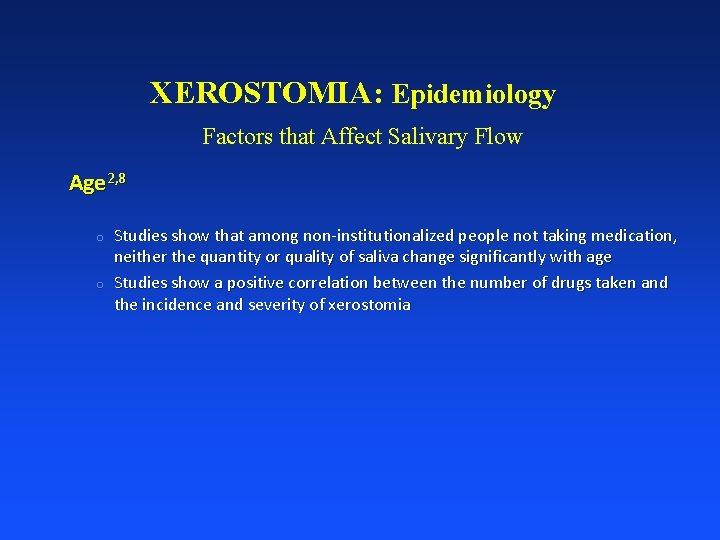 XEROSTOMIA: Epidemiology

Factors that Affect Salivary Flow

Age$^{2,8}$

o Studies show that among non-institutionalized people not taking medication, neither the quantity or quality of saliva change significantly with age

o Studies show a positive correlation between the number of drugs taken and the incidence and severity of xerostomia